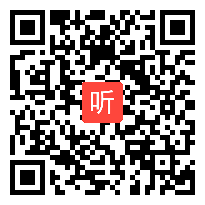 听